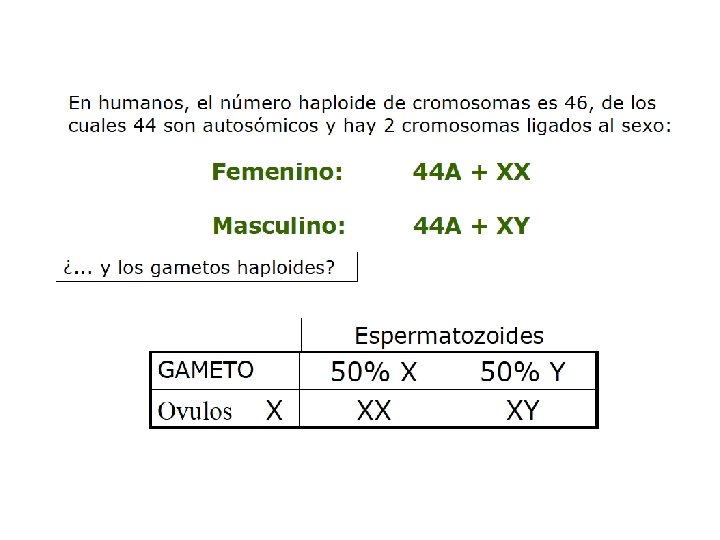 En humanos, el número haploide de cromosomas es 46, de los cuales 44 son autosómicos y hay 2 cromosomas ligados al sexo:

Femenino: 44A + XX

Masculino: 44A + XY

¿... y los gametos haploides?

| | Espermatozoides | |
|---|---|---|
| GAMETO | 50% X | 50% Y |
| Ovulos X | XX | XY |